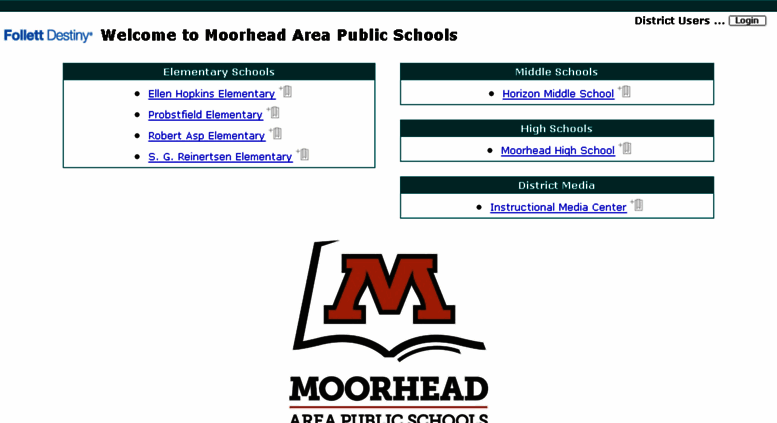 District Users ... Login

Follett Destiny® Welcome to Moorhead Area Public Schools

Elementary Schools
- Ellen Hopkins Elementary
- Probstfield Elementary
- Robert Asp Elementary
- S. G. Reinertsen Elementary

Middle Schools
- Horizon Middle School

High Schools
- Moorhead High School

District Media
- Instructional Media Center

M

MOORHEAD
AREA PUBLIC SCHOOLS